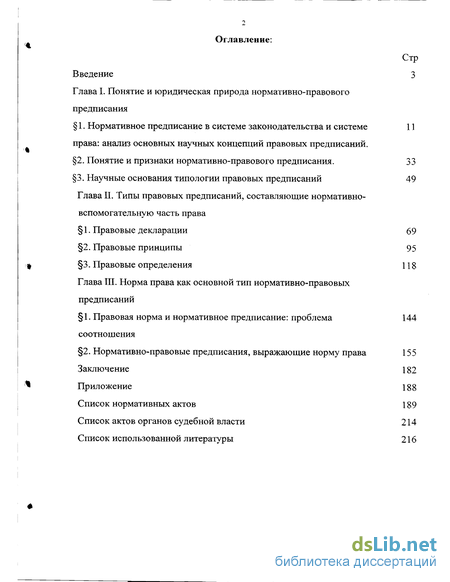 2

Оглавление:

Стр

Введение 3

Глава I. Понятие и юридическая природа нормативно-правового предписания

§1. Нормативное предписание в системе законодательства и системе права: анализ основных научных концепций правовых предписаний. 11

§2. Понятие и признаки нормативно-правового предписания. 33

§3. Научные основания типологии правовых предписаний 49

Глава II. Типы правовых предписаний, составляющие нормативно-вспомогательную часть права

§1. Правовые декларации 69

§2. Правовые принципы 95

§3. Правовые определения 118

Глава III. Норма права как основной тип нормативно-правовых предписаний

§1. Правовая норма и нормативное предписание: проблема соотношения 144

§2. Нормативно-правовые предписания, выражающие норму права 155

Заключение 182

Приложение 188

Список нормативных актов 189

Список актов органов судебной власти 214

Список использованной литературы 216

dsLib.net
библиотека диссертаций